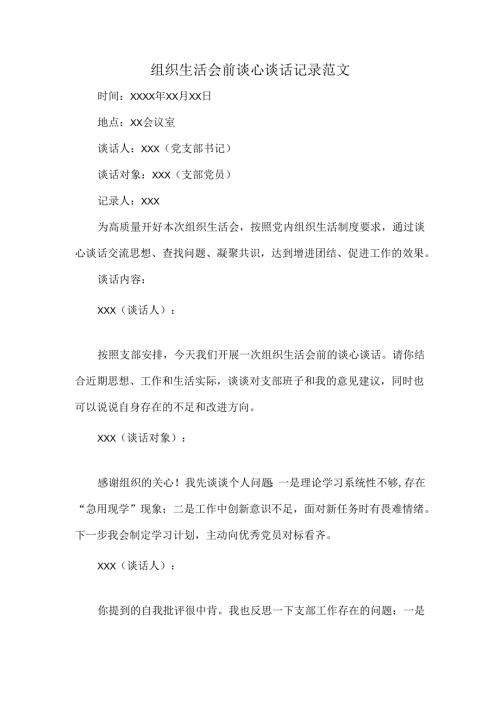 组织生活会前谈心谈话记录范文

时间：XXXX年XX月XX日

地点：XX会议室

谈话人：XXX（党支部书记）

谈话对象：XXX（支部党员）

记录人：XXX

为高质量开好本次组织生活会，按照党内组织生活制度要求，通过谈心谈话交流思想、查找问题、凝聚共识，达到增进团结、促进工作的效果。

谈话内容：

XXX（谈话人）：

按照支部安排，今天我们开展一次组织生活会前的谈心谈话。请你结合近期思想、工作和生活实际，谈谈对支部班子和我的意见建议，同时也可以说说自身存在的不足和改进方向。

XXX（谈话对象）：

感谢组织的关心！我先谈谈个人问题 一是理论学习系统性不够，存在“急用现学”现象；二是工作中创新意识不足，面对新任务时有畏难情绪。下一步我会制定学习计划，主动向优秀党员对标看齐。

XXX（谈话人）：

你提到的自我批评很中肯。我也反思一下支部工作存在的问题：一是